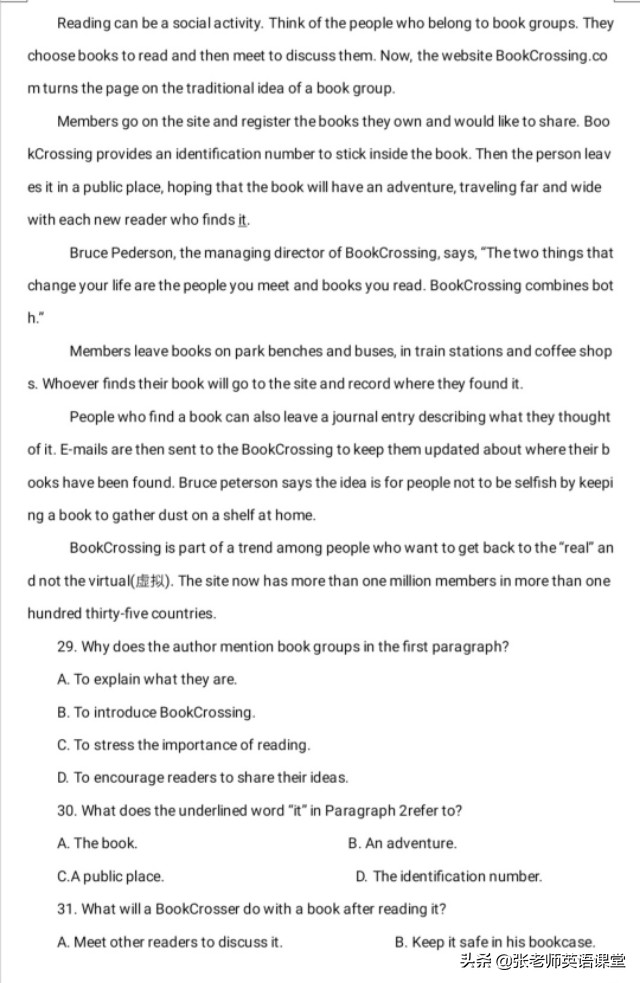 Reading can be a social activity. Think of the people who belong to book groups. They choose books to read and then meet to discuss them. Now, the website BookCrossing.com turns the page on the traditional idea of a book group.

Members go on the site and register the books they own and would like to share. BookCrossing provides an identification number to stick inside the book. Then the person leaves it in a public place, hoping that the book will have an adventure, traveling far and wide with each new reader who finds it.

Bruce Pederson, the managing director of BookCrossing, says, "The two things that change your life are the people you meet and books you read. BookCrossing combines both."

Members leave books on park benches and buses, in train stations and coffee shops. Whoever finds their book will go to the site and record where they found it.

People who find a book can also leave a journal entry describing what they thought of it. E-mails are then sent to the BookCrossing to keep them updated about where their books have been found. Bruce peterson says the idea is for people not to be selfish by keeping a book to gather dust on a shelf at home.

BookCrossing is part of a trend among people who want to get back to the "real" and not the virtual(虚拟). The site now has more than one million members in more than one hundred thirty-five countries.

29. Why does the author mention book groups in the first paragraph?

A. To explain what they are.

B. To introduce BookCrossing.

C. To stress the importance of reading.

D. To encourage readers to share their ideas.

30. What does the underlined word "it" in Paragraph 2refer to?

A. The book.

B. An adventure.

C.A public place.

D. The identification number.

31. What will a BookCrosser do with a book after reading it?

A. Meet other readers to discuss it.

B. Keep it safe in his bookcase.

头条 @张老师英语课堂